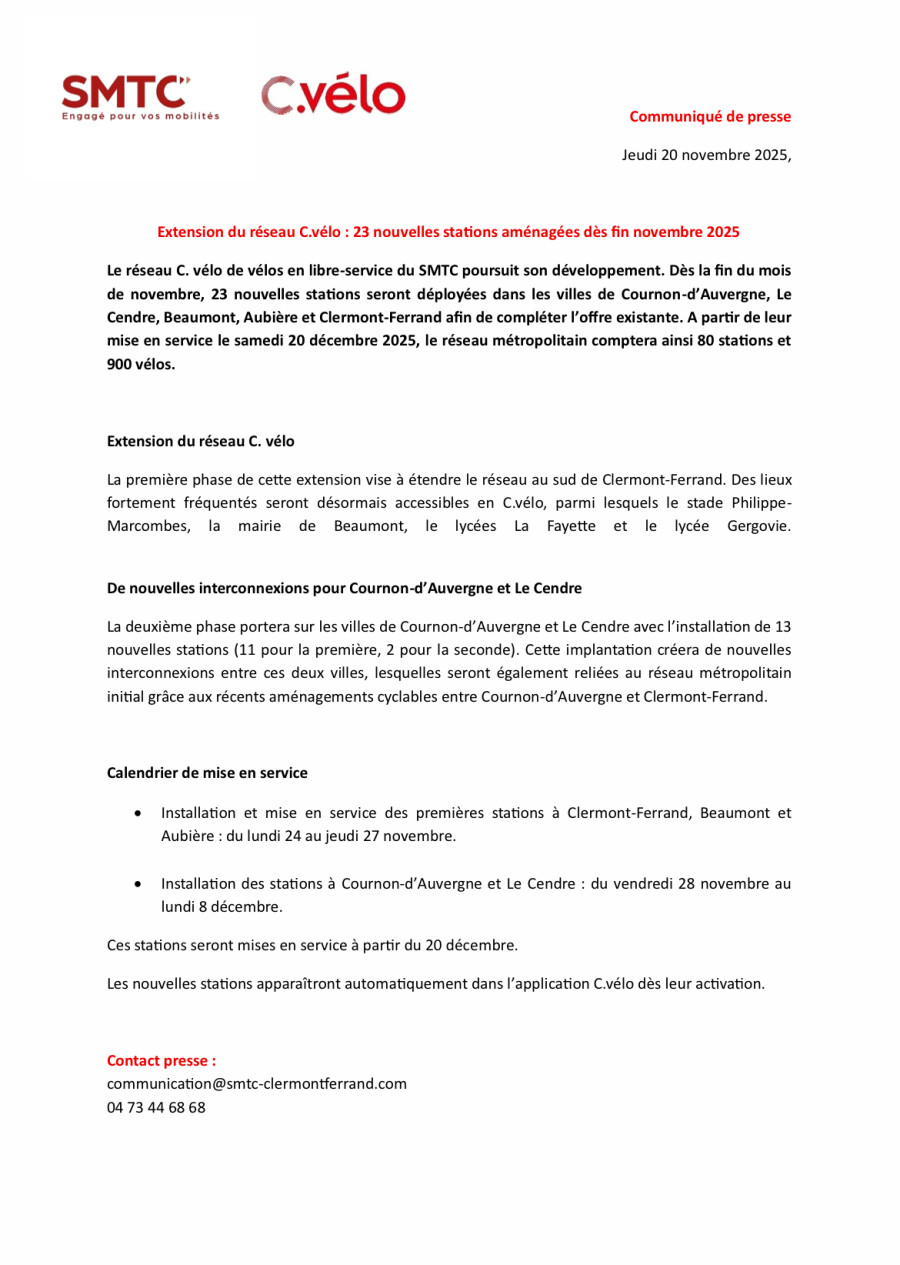 SMTC
Engagé pour vos mobilités

C.vélo

Communiqué de presse

Jeudi 20 novembre 2025,

Extension du réseau C.vélo : 23 nouvelles stations aménagées dès fin novembre 2025

Le réseau C. vélo de vélos en libre-service du SMTC poursuit son développement. Dès la fin du mois de novembre, 23 nouvelles stations seront déployées dans les villes de Cournon-d'Auvergne, Le Cendre, Beaumont, Aubière et Clermont-Ferrand afin de compléter l'offre existante. A partir de leur mise en service le samedi 20 décembre 2025, le réseau métropolitain comptera ainsi 80 stations et 900 vélos.

Extension du réseau C. vélo

La première phase de cette extension vise à étendre le réseau au sud de Clermont-Ferrand. Des lieux fortement fréquentés seront désormais accessibles en C.vélo, parmi lesquels le stade Philippe-Marcombes, la mairie de Beaumont, le lycées La Fayette et le lycée Gergovie.

De nouvelles interconnexions pour Cournon-d'Auvergne et Le Cendre

La deuxième phase portera sur les villes de Cournon-d'Auvergne et Le Cendre avec l'installation de 13 nouvelles stations (11 pour la première, 2 pour la seconde). Cette implantation créera de nouvelles interconnexions entre ces deux villes, lesquelles seront également reliées au réseau métropolitain initial grâce aux récents aménagements cyclables entre Cournon-d'Auvergne et Clermont-Ferrand.

Calendrier de mise en service

• Installation et mise en service des premières stations à Clermont-Ferrand, Beaumont et Aubière : du lundi 24 au jeudi 27 novembre.

• Installation des stations à Cournon-d'Auvergne et Le Cendre : du vendredi 28 novembre au lundi 8 décembre.

Ces stations seront mises en service à partir du 20 décembre.

Les nouvelles stations apparaîtront automatiquement dans l'application C.vélo dès leur activation.

Contact presse :
communication@smtc-clermontferrand.com
04 73 44 68 68